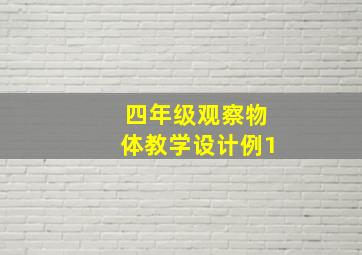 四年级观察物体教学设计例1